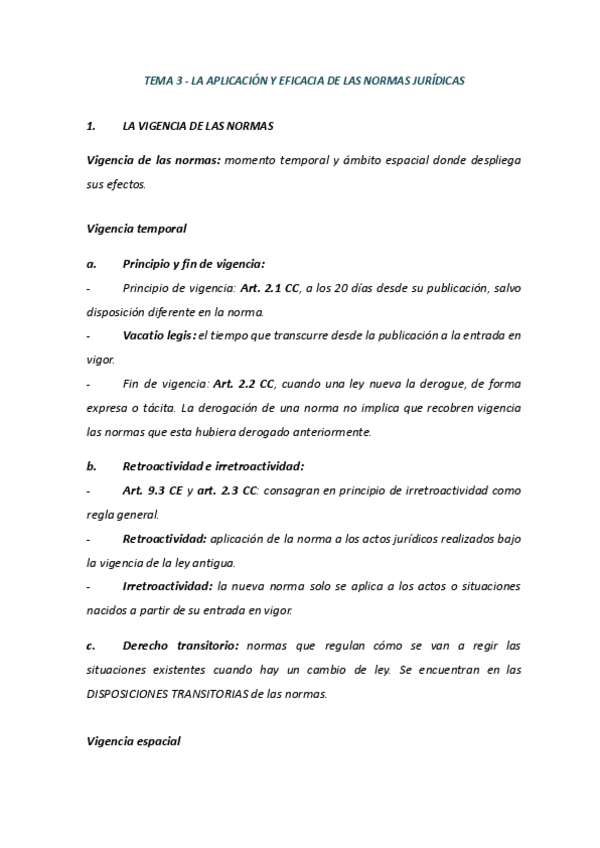 TEMA 3 - LA APLICACIÓN Y EFICACIA DE LAS NORMAS JURÍDICAS

1. LA VIGENCIA DE LAS NORMAS

Vigencia de las normas: momento temporal y ámbito espacial donde despliega sus efectos.

Vigencia temporal

a. Principio y fin de vigencia:

- Principio de vigencia: Art. 2.1 CC, a los 20 días desde su publicación, salvo disposición diferente en la norma.

- Vacatio legis: el tiempo que transcurre desde la publicación a la entrada en vigor.

- Fin de vigencia: Art. 2.2 CC, cuando una ley nueva la derogue, de forma expresa o tácita. La derogación de una norma no implica que recobren vigencia las normas que esta hubiera derogado anteriormente.

b. Retroactividad e irretroactividad:

- Art. 9.3 CE y art. 2.3 CC: consagran en principio de irretroactividad como regla general.

- Retroactividad: aplicación de la norma a los actos jurídicos realizados bajo la vigencia de la ley antigua.

- Irretroactividad: la nueva norma solo se aplica a los actos o situaciones nacidos a partir de su entrada en vigor.

c. Derecho transitorio: normas que regulan cómo se van a regir las situaciones existentes cuando hay un cambio de ley. Se encuentran en las DISPOSICIONES TRANSITORIAS de las normas.

Vigencia espacial